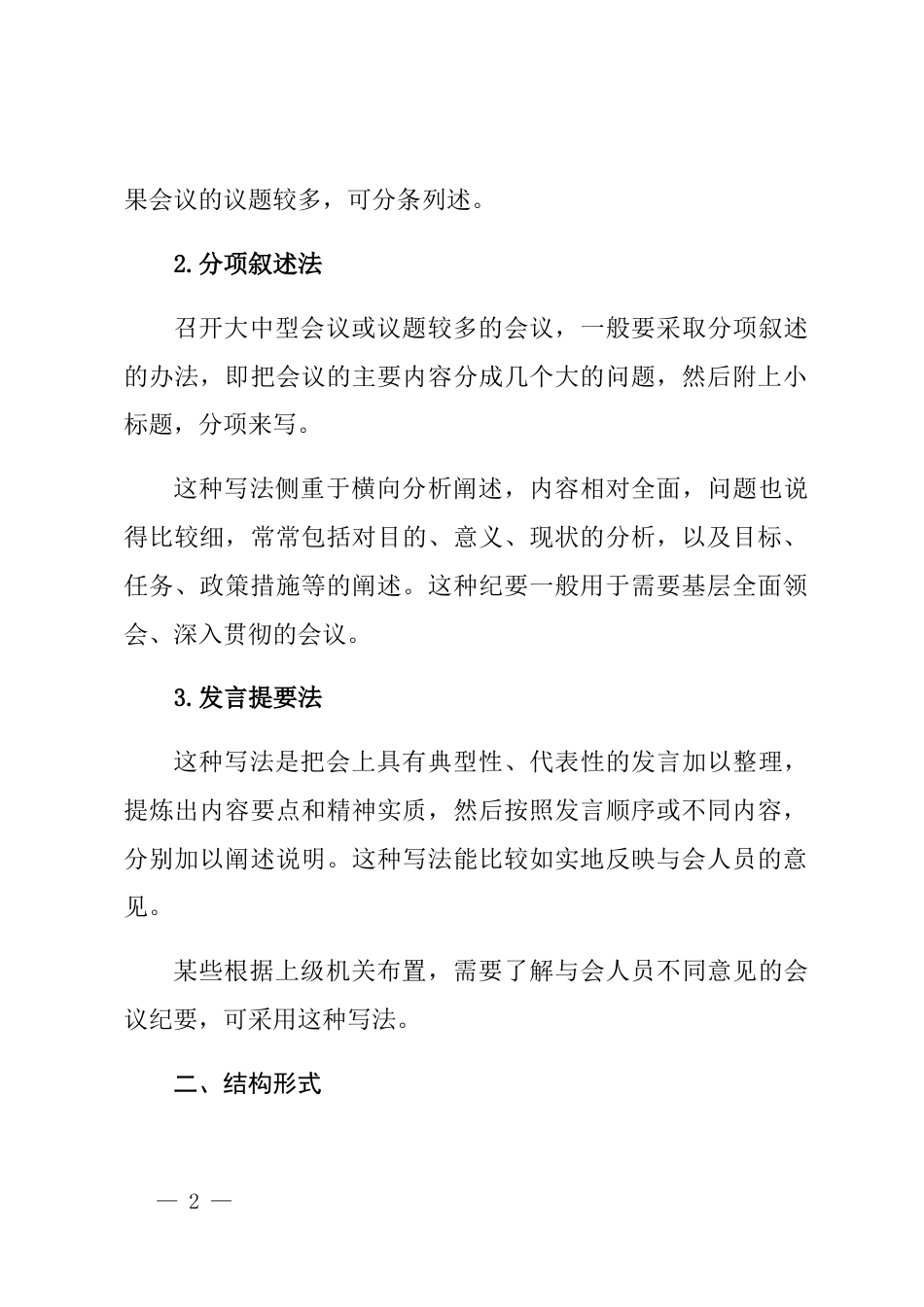 果会议的议题较多，可分条列述。

2.分项叙述法

召开大中型会议或议题较多的会议，一般要采取分项叙述的办法，即把会议的主要内容分成几个大的问题，然后附上小标题，分项来写。

这种写法侧重于横向分析阐述，内容相对全面，问题也说得比较细，常常包括对目的、意义、现状的分析，以及目标、任务、政策措施等的阐述。这种纪要一般用于需要基层全面领会、深入贯彻的会议。

3.发言提要法

这种写法是把会上具有典型性、代表性的发言加以整理，提炼出内容要点和精神实质，然后按照发言顺序或不同内容，分别加以阐述说明。这种写法能比较如实地反映与会人员的意见。

某些根据上级机关布置，需要了解与会人员不同意见的会议纪要，可采用这种写法。

二、结构形式

— 2 —